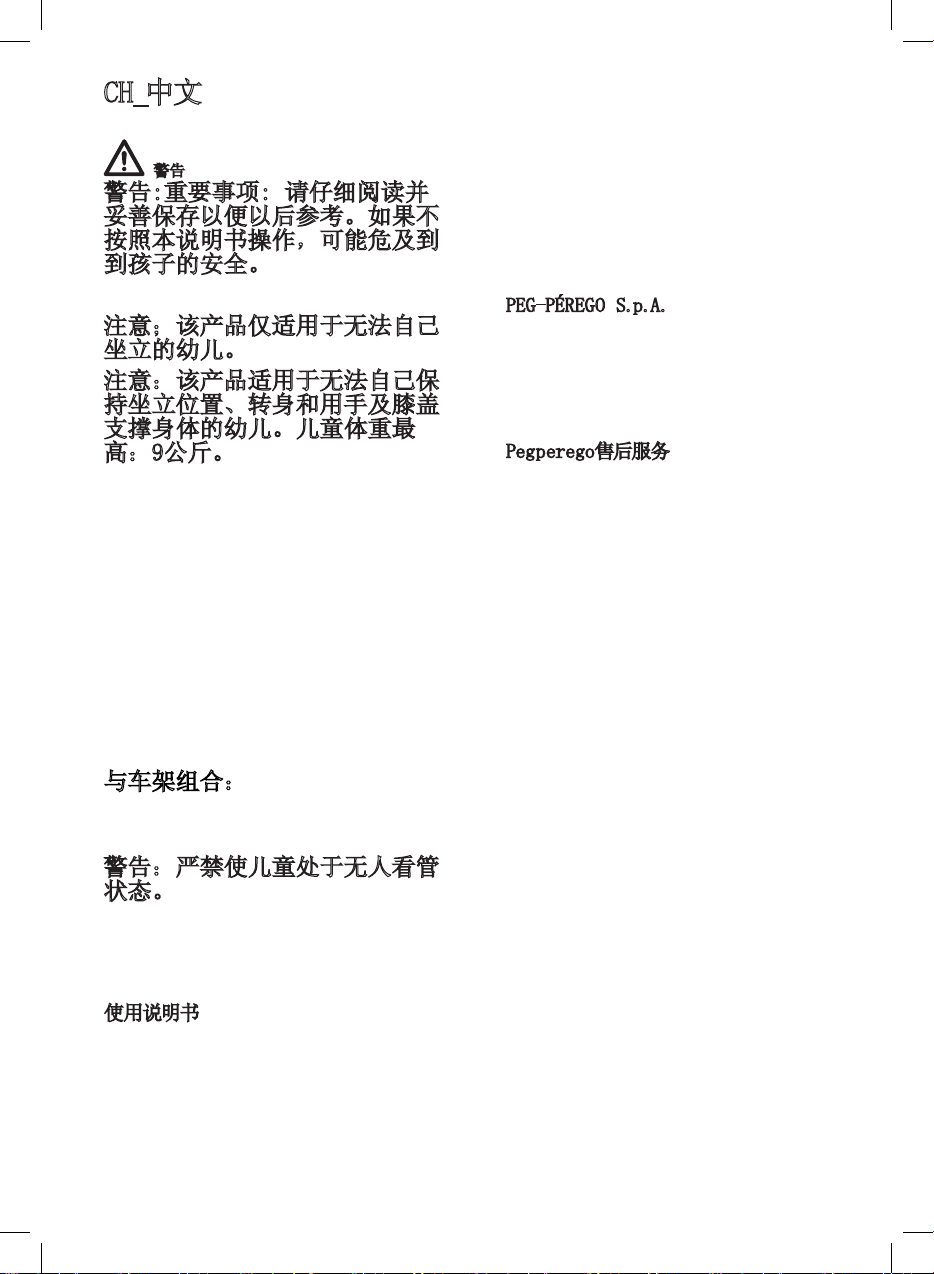 CH_中文

警告

警告:重要事项: 请仔细阅读并妥善保存以便以后参考。如果不按照本说明书操作，可能危及到到孩子的安全。

注意：该产品仅适用于无法自己坐立的幼儿。

注意：该产品适用于无法自己保持坐立位置、转身和用手及膝盖支撑身体的幼儿。儿童体重最高：9公斤。

与车架组合：

警告：严禁使儿童处于无人看管状态。

使用说明书

PEG-PÉREGO S.p.A.

Pegperego售后服务